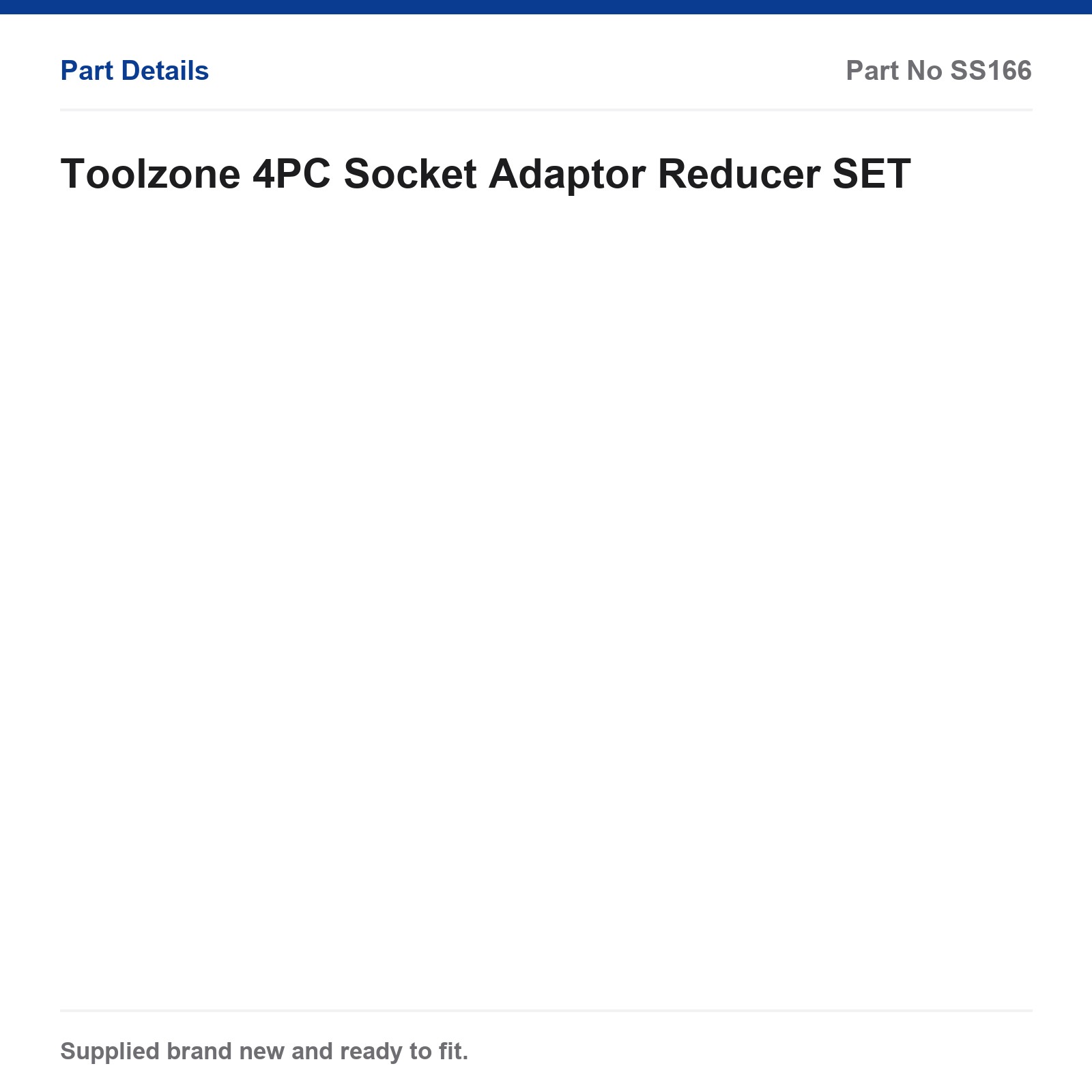 Part Details

Part No SS166

Toolzone 4PC Socket Adaptor Reducer SET

Supplied brand new and ready to fit.